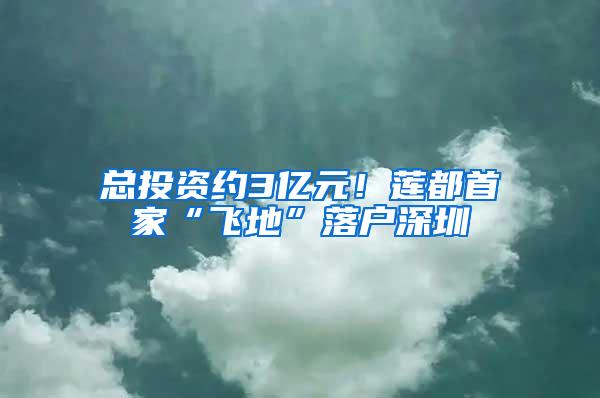 总投资约3亿元！莲都首家“飞地”落户深圳